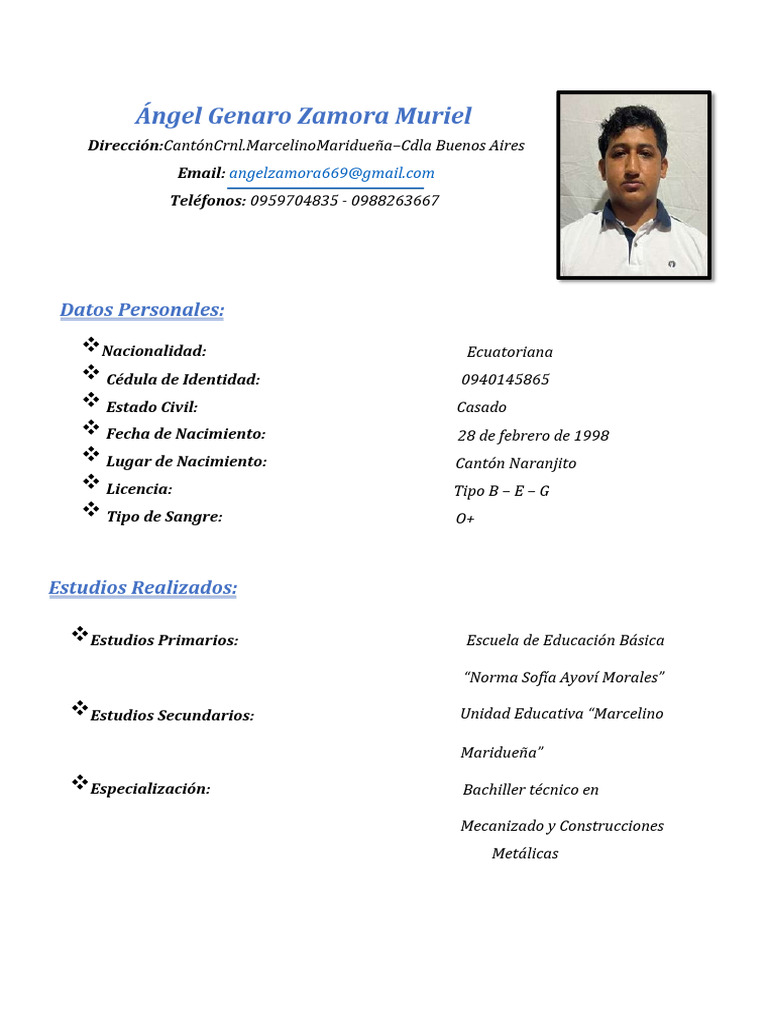 Ángel Genaro Zamora Muriel

Dirección:CantónCrnl.MarcelinoMaridueña–Cdla Buenos Aires

Email: angelzamora669@gmail.com

Teléfonos: 0959704835 - 0988263667

Datos Personales:

| | |
|---|---|
| ❖ Nacionalidad: | Ecuatoriana |
| ❖ Cédula de Identidad: | 0940145865 |
| ❖ Estado Civil: | Casado |
| ❖ Fecha de Nacimiento: | 28 de febrero de 1998 |
| ❖ Lugar de Nacimiento: | Cantón Naranjito |
| ❖ Licencia: | Tipo B – E – G |
| ❖ Tipo de Sangre: | O+ |

Estudios Realizados:

| | |
|---|---|
| ❖ Estudios Primarios: | Escuela de Educación Básica “Norma Sofía Ayoví Morales” |
| ❖ Estudios Secundarios: | Unidad Educativa “Marcelino Maridueña” |
| ❖ Especialización: | Bachiller técnico en Mecanizado y Construcciones Metálicas |